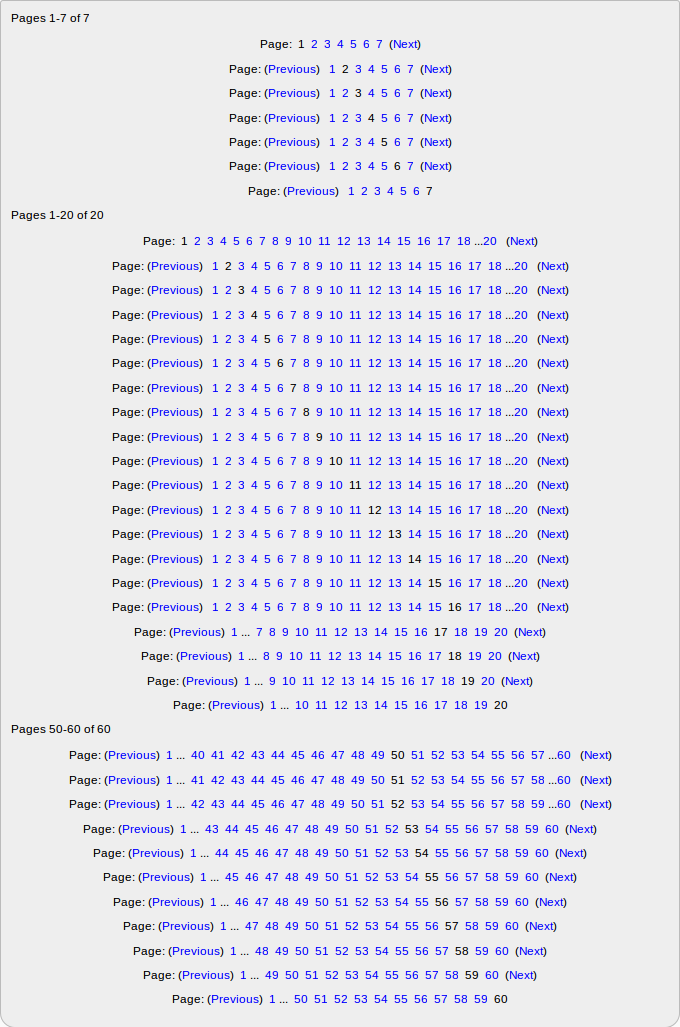 Pages 1-7 of 7

Page: 1 2 3 4 5 6 7 (Next)

Page: (Previous) 1 2 3 4 5 6 7 (Next)

Page: (Previous) 1 2 3 4 5 6 7 (Next)

Page: (Previous) 1 2 3 4 5 6 7 (Next)

Page: (Previous) 1 2 3 4 5 6 7 (Next)

Page: (Previous) 1 2 3 4 5 6 7 (Next)

Page: (Previous) 1 2 3 4 5 6 7

Pages 1-20 of 20

Page: 1 2 3 4 5 6 7 8 9 10 11 12 13 14 15 16 17 18 ...20 (Next)

Page: (Previous) 1 2 3 4 5 6 7 8 9 10 11 12 13 14 15 16 17 18 ...20 (Next)

Page: (Previous) 1 2 3 4 5 6 7 8 9 10 11 12 13 14 15 16 17 18 ...20 (Next)

Page: (Previous) 1 2 3 4 5 6 7 8 9 10 11 12 13 14 15 16 17 18 ...20 (Next)

Page: (Previous) 1 2 3 4 5 6 7 8 9 10 11 12 13 14 15 16 17 18 ...20 (Next)

Page: (Previous) 1 2 3 4 5 6 7 8 9 10 11 12 13 14 15 16 17 18 ...20 (Next)

Page: (Previous) 1 2 3 4 5 6 7 8 9 10 11 12 13 14 15 16 17 18 ...20 (Next)

Page: (Previous) 1 2 3 4 5 6 7 8 9 10 11 12 13 14 15 16 17 18 ...20 (Next)

Page: (Previous) 1 2 3 4 5 6 7 8 9 10 11 12 13 14 15 16 17 18 ...20 (Next)

Page: (Previous) 1 2 3 4 5 6 7 8 9 10 11 12 13 14 15 16 17 18 ...20 (Next)

Page: (Previous) 1 2 3 4 5 6 7 8 9 10 11 12 13 14 15 16 17 18 ...20 (Next)

Page: (Previous) 1 2 3 4 5 6 7 8 9 10 11 12 13 14 15 16 17 18 ...20 (Next)

Page: (Previous) 1 2 3 4 5 6 7 8 9 10 11 12 13 14 15 16 17 18 ...20 (Next)

Page: (Previous) 1 2 3 4 5 6 7 8 9 10 11 12 13 14 15 16 17 18 ...20 (Next)

Page: (Previous) 1 2 3 4 5 6 7 8 9 10 11 12 13 14 15 16 17 18 ...20 (Next)

Page: (Previous) 1 2 3 4 5 6 7 8 9 10 11 12 13 14 15 16 17 18 ...20 (Next)

Page: (Previous) 1 ... 7 8 9 10 11 12 13 14 15 16 17 18 19 20 (Next)

Page: (Previous) 1 ... 8 9 10 11 12 13 14 15 16 17 18 19 20 (Next)

Page: (Previous) 1 ... 9 10 11 12 13 14 15 16 17 18 19 20 (Next)

Page: (Previous) 1 ... 10 11 12 13 14 15 16 17 18 19 20

Pages 50-60 of 60

Page: (Previous) 1 ... 40 41 42 43 44 45 46 47 48 49 50 51 52 53 54 55 56 57 ...60 (Next)

Page: (Previous) 1 ... 41 42 43 44 45 46 47 48 49 50 51 52 53 54 55 56 57 58 ...60 (Next)

Page: (Previous) 1 ... 42 43 44 45 46 47 48 49 50 51 52 53 54 55 56 57 58 59 ...60 (Next)

Page: (Previous) 1 ... 43 44 45 46 47 48 49 50 51 52 53 54 55 56 57 58 59 60 (Next)

Page: (Previous) 1 ... 44 45 46 47 48 49 50 51 52 53 54 55 56 57 58 59 60 (Next)

Page: (Previous) 1 ... 45 46 47 48 49 50 51 52 53 54 55 56 57 58 59 60 (Next)

Page: (Previous) 1 ... 46 47 48 49 50 51 52 53 54 55 56 57 58 59 60 (Next)

Page: (Previous) 1 ... 47 48 49 50 51 52 53 54 55 56 57 58 59 60 (Next)

Page: (Previous) 1 ... 48 49 50 51 52 53 54 55 56 57 58 59 60 (Next)

Page: (Previous) 1 ... 49 50 51 52 53 54 55 56 57 58 59 60 (Next)

Page: (Previous) 1 ... 50 51 52 53 54 55 56 57 58 59 60